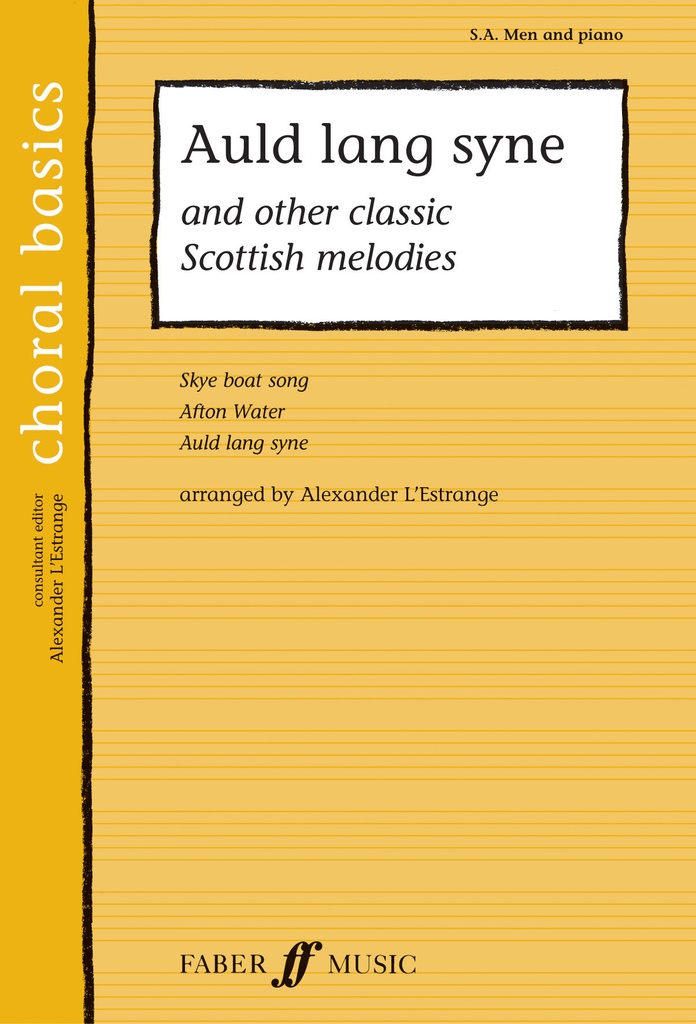 choral basics

consultant editor
Alexander L'Estrange

S.A. Men and piano

Auld lang syne
and other classic
Scottish melodies

Skye boat song
Afton Water
Auld lang syne

arranged by Alexander L'Estrange

FABER ff MUSIC